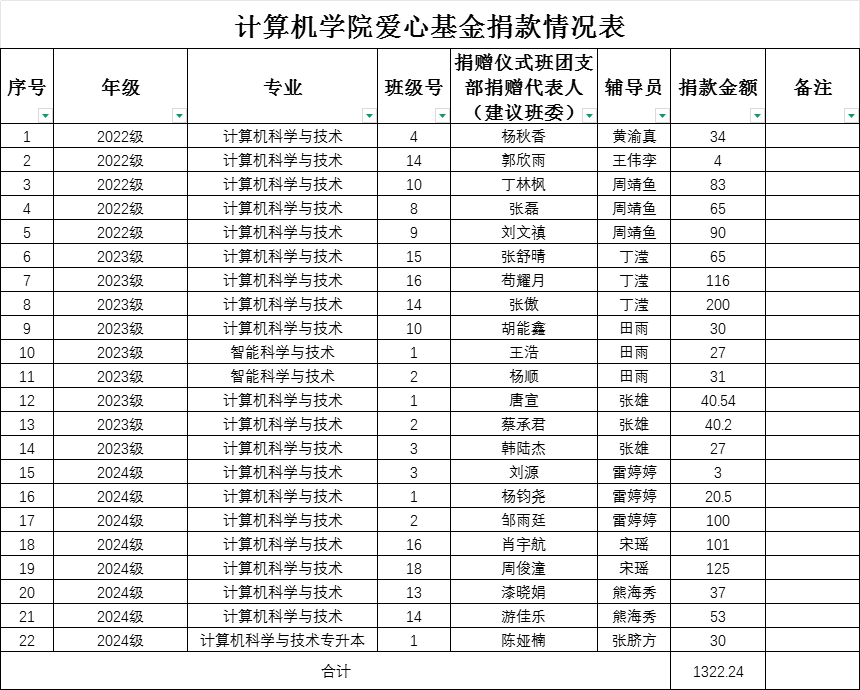 计算机学院爱心基金捐款情况表

| 序号 | 年级 | 专业 | 班级号 | 捐赠仪式班团支部捐赠代表人（建议班委） | 辅导员 | 捐款金额 | 备注 |
|---|---|---|---|---|---|---|---|
| 1 | 2022级 | 计算机科学与技术 | 4 | 杨秋香 | 黄渝真 | 34 | |
| 2 | 2022级 | 计算机科学与技术 | 14 | 郭欣雨 | 王伟李 | 4 | |
| 3 | 2022级 | 计算机科学与技术 | 10 | 丁林枫 | 周靖鱼 | 83 | |
| 4 | 2022级 | 计算机科学与技术 | 8 | 张磊 | 周靖鱼 | 65 | |
| 5 | 2022级 | 计算机科学与技术 | 9 | 刘文禛 | 周靖鱼 | 90 | |
| 6 | 2023级 | 计算机科学与技术 | 15 | 张舒晴 | 丁滢 | 65 | |
| 7 | 2023级 | 计算机科学与技术 | 16 | 苟耀月 | 丁滢 | 116 | |
| 8 | 2023级 | 计算机科学与技术 | 14 | 张傲 | 丁滢 | 200 | |
| 9 | 2023级 | 计算机科学与技术 | 10 | 胡能鑫 | 田雨 | 30 | |
| 10 | 2023级 | 智能科学与技术 | 1 | 王浩 | 田雨 | 27 | |
| 11 | 2023级 | 智能科学与技术 | 2 | 杨顺 | 田雨 | 31 | |
| 12 | 2023级 | 计算机科学与技术 | 1 | 唐宣 | 张雄 | 40.54 | |
| 13 | 2023级 | 计算机科学与技术 | 2 | 蔡承君 | 张雄 | 40.2 | |
| 14 | 2023级 | 计算机科学与技术 | 3 | 韩陆杰 | 张雄 | 27 | |
| 15 | 2024级 | 计算机科学与技术 | 3 | 刘源 | 雷婷婷 | 3 | |
| 16 | 2024级 | 计算机科学与技术 | 1 | 杨钧尧 | 雷婷婷 | 20.5 | |
| 17 | 2024级 | 计算机科学与技术 | 2 | 邹雨廷 | 雷婷婷 | 100 | |
| 18 | 2024级 | 计算机科学与技术 | 16 | 肖宇航 | 宋瑶 | 101 | |
| 19 | 2024级 | 计算机科学与技术 | 18 | 周俊潼 | 宋瑶 | 125 | |
| 20 | 2024级 | 计算机科学与技术 | 13 | 漆晓娟 | 熊海秀 | 37 | |
| 21 | 2024级 | 计算机科学与技术 | 14 | 游佳乐 | 熊海秀 | 53 | |
| 22 | 2024级 | 计算机科学与技术专升本 | 1 | 陈娅楠 | 张脐方 | 30 | |
| 合计 | | | | | | 1322.24 | |